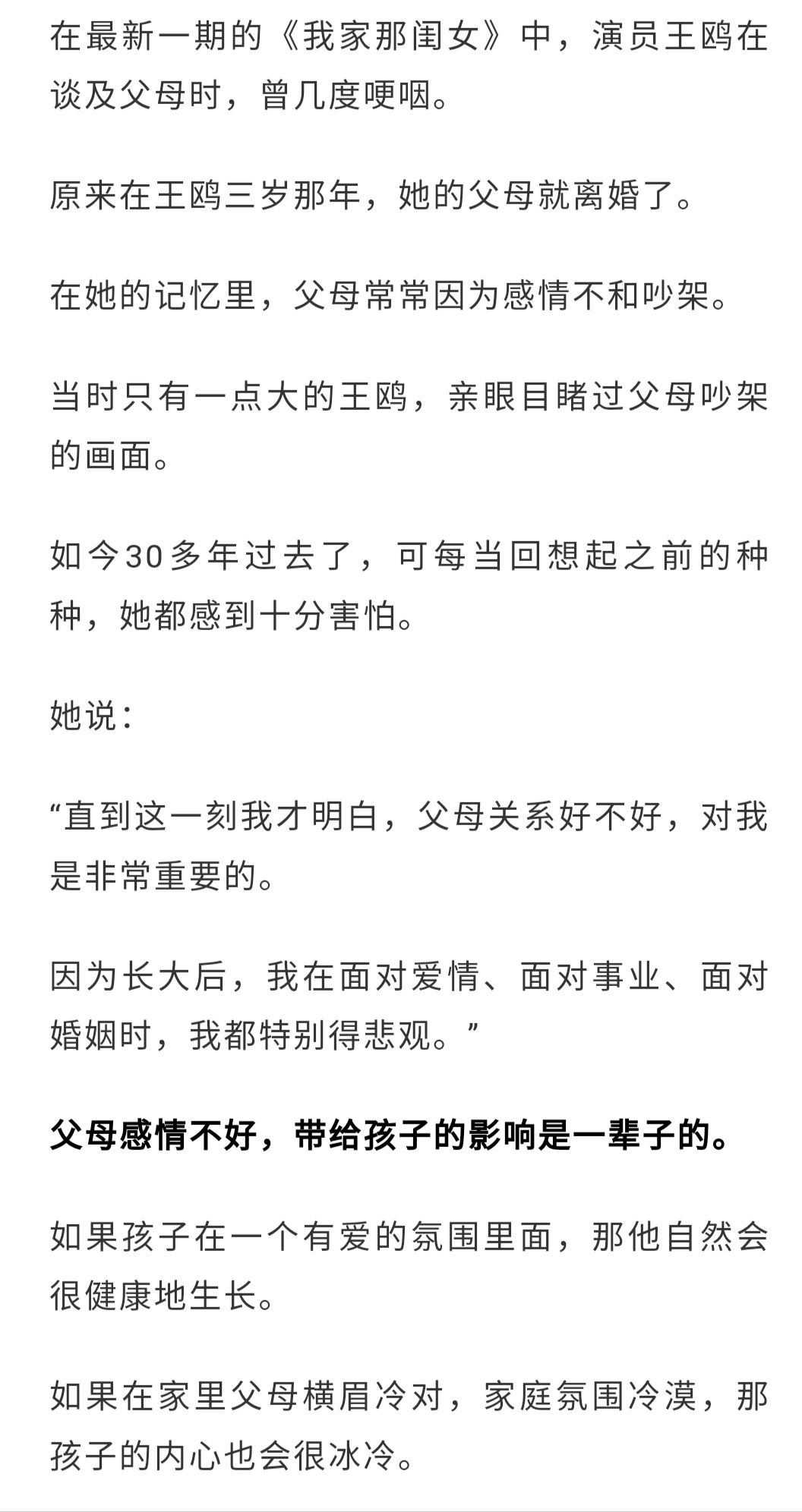 在最新一期的《我家那闺女》中，演员王鸥在谈及父母时，曾几度哽咽。

原来在王鸥三岁那年，她的父母就离婚了。

在她的记忆里，父母常常因为感情不和吵架。

当时只有一点大的王鸥，亲眼目睹过父母吵架的画面。

如今30多年过去了，可每当回想起之前的种种，她都感到十分害怕。

她说：

“直到这一刻我才明白，父母关系好不好，对我是非常重要的。

因为长大后，我在面对爱情、面对事业、面对婚姻时，我都特别得悲观。”

父母感情不好，带给孩子的影响是一辈子的。

如果孩子在一个有爱的氛围里面，那他自然会很健康地生长。

如果在家里父母横眉冷对，家庭氛围冷漠，那孩子的内心也会很冰冷。